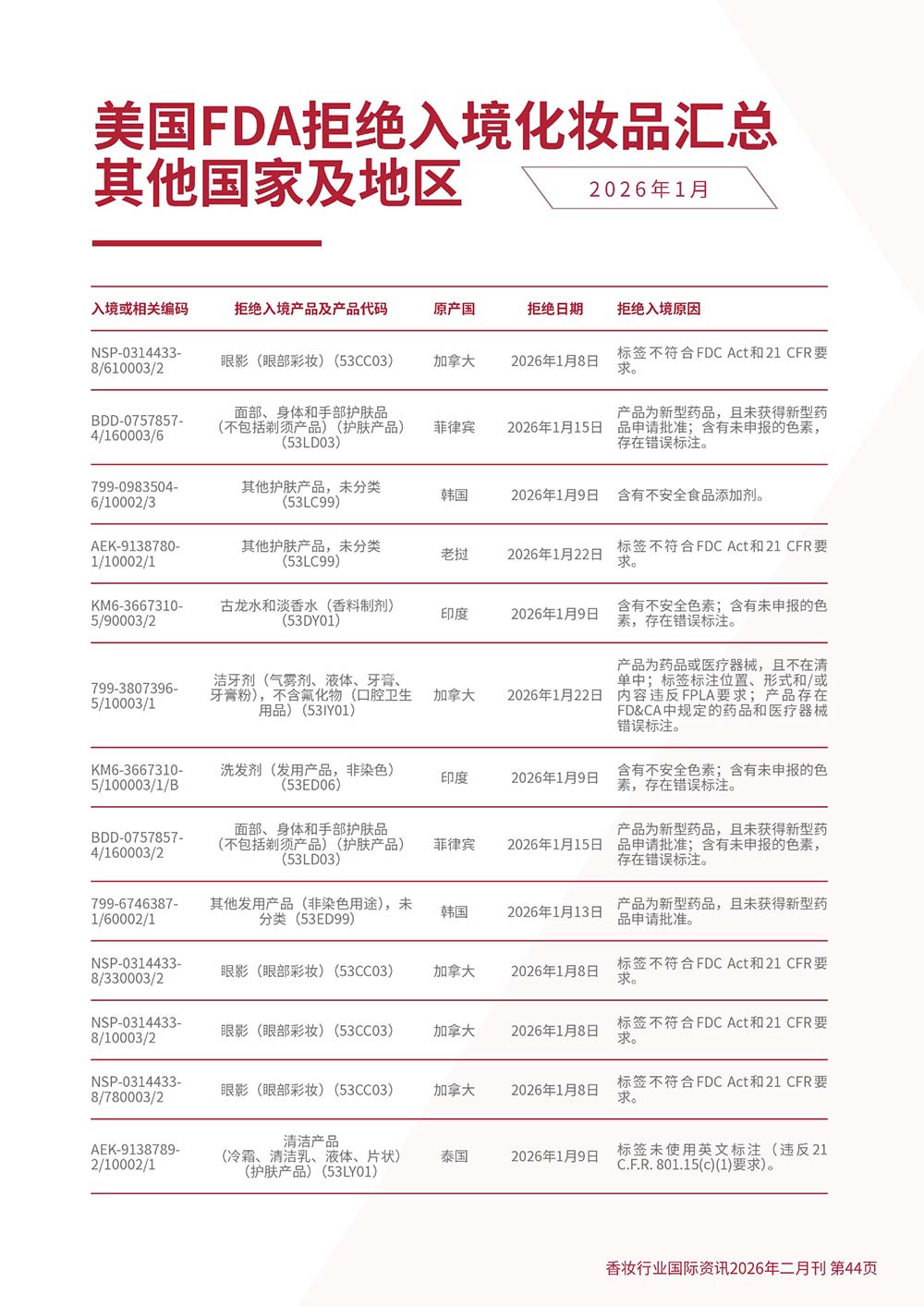 美国FDA拒绝入境化妆品汇总
其他国家及地区

2026年1月

| 入境或相关编码 | 拒绝入境产品及产品代码 | 原产国 | 拒绝日期 | 拒绝入境原因 |
|---|---|---|---|---|
| NSP-0314433-8/610003/2 | 眼影（眼部彩妆）（53CC03） | 加拿大 | 2026年1月8日 | 标签不符合FDC Act和21 CFR要求。 |
| BDD-0757857-4/160003/6 | 面部、身体和手部护肤品（不包括剃须产品）（护肤产品）（53LD03） | 菲律宾 | 2026年1月15日 | 产品为新型药品，且未获得新型药品申请批准；含有未申报的色素，存在错误标注。 |
| 799-0983504-6/10002/3 | 其他护肤产品，未分类（53LC99） | 韩国 | 2026年1月9日 | 含有不安全食品添加剂。 |
| AEK-9138780-1/10002/1 | 其他护肤产品，未分类（53LC99） | 老挝 | 2026年1月22日 | 标签不符合FDC Act和21 CFR要求。 |
| KM6-3667310-5/90003/2 | 古龙水和淡香水（香料制剂）（53DY01） | 印度 | 2026年1月9日 | 含有不安全色素；含有未申报的色素，存在错误标注。 |
| 799-3807396-5/10003/1 | 洁牙剂（气雾剂、液体、牙膏、牙膏粉），不含氟化物（口腔卫生用品）（53IY01） | 加拿大 | 2026年1月22日 | 产品为药品或医疗器械，且不在清单中；标签标注位置、形式和/或内容违反FPLA要求；产品存在FD&CA中规定的药品和医疗器械错误标注。 |
| KM6-3667310-5/100003/1/B | 洗发剂（发用产品，非染色）（53ED06） | 印度 | 2026年1月9日 | 含有不安全色素；含有未申报的色素，存在错误标注。 |
| BDD-0757857-4/160003/2 | 面部、身体和手部护肤品（不包括剃须产品）（护肤产品）（53LD03） | 菲律宾 | 2026年1月15日 | 产品为新型药品，且未获得新型药品申请批准；含有未申报的色素，存在错误标注。 |
| 799-6746387-1/60002/1 | 其他发用产品（非染色用途），未分类（53ED99） | 韩国 | 2026年1月13日 | 产品为新型药品，且未获得新型药品申请批准。 |
| NSP-0314433-8/330003/2 | 眼影（眼部彩妆）（53CC03） | 加拿大 | 2026年1月8日 | 标签不符合FDC Act和21 CFR要求。 |
| NSP-0314433-8/10003/2 | 眼影（眼部彩妆）（53CC03） | 加拿大 | 2026年1月8日 | 标签不符合FDC Act和21 CFR要求。 |
| NSP-0314433-8/780003/2 | 眼影（眼部彩妆）（53CC03） | 加拿大 | 2026年1月8日 | 标签不符合FDC Act和21 CFR要求。 |
| AEK-9138789-2/10002/1 | 清洁产品（冷霜、清洁乳、液体、片状）（护肤产品）（53LY01） | 泰国 | 2026年1月9日 | 标签未使用英文标注（违反21 C.F.R. 801.15(c)(1)要求）。 |

香妆行业国际资讯2026年二月刊 第44页